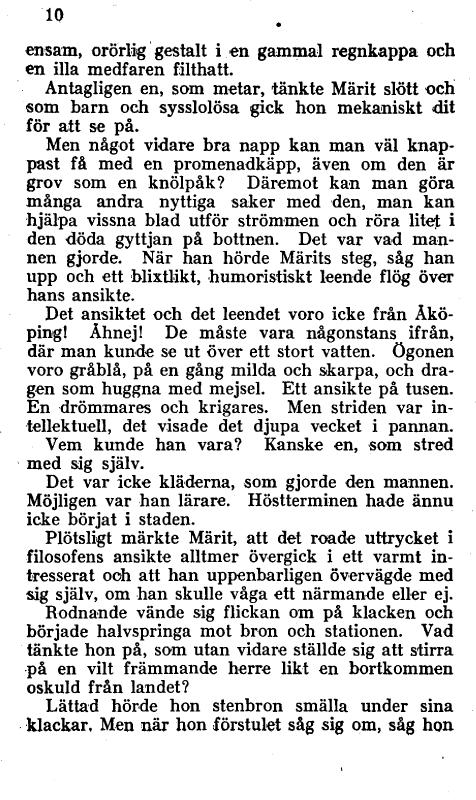 10

ensam, orörlig gestalt i en gammal regnkappa och en illa medfaren filthatt.

Antagligen en, som metar, tänkte Märit slött och som barn och sysslolösa gick hon mekaniskt dit för att se på.

Men något vidare bra napp kan man väl knappast få med en promenadkäpp, även om den är grov som en knölpåk? Däremot kan man göra många andra nyttiga saker med den, man kan hjälpa vissna blad utför strömmen och röra litet i den döda gyttjan på bottnen. Det var vad mannen gjorde. När han hörde Märits steg, såg han upp och ett blixtlikt, humoristiskt leende flög över hans ansikte.

Det ansiktet och det leendet voro icke från Åköping! Åhnej! De måste vara någonstans ifrån, där man kunde se ut över ett stort vatten. Ögonen voro gråblå, på en gång milda och skarpa, och dragen som huggna med mejsel. Ett ansikte på tusen. En drömmares och krigares. Men striden var intellektuell, det visade det djupa vecket i pannan.

Vem kunde han vara? Kanske en, som stred med sig själv.

Det var icke kläderna, som gjorde den mannen. Möjligen var han lärare. Höstterminen hade ännu icke börjat i staden.

Plötsligt märkte Märit, att det roade uttrycket i filosofens ansikte alltmer övergick i ett varmt intresserat och att han uppenbarligen övervägde med sig själv, om han skulle våga ett närmande eller ej.

Rodnande vände sig flickan om på klacken och började halvspringa mot bron och stationen. Vad tänkte hon på, som utan vidare ställde sig att stirra på en vilt främmande herre likt en bortkommen oskuld från landet?

Lättad hörde hon stenbron smälla under sina klackar. Men när hon förstulet såg sig om, såg hon